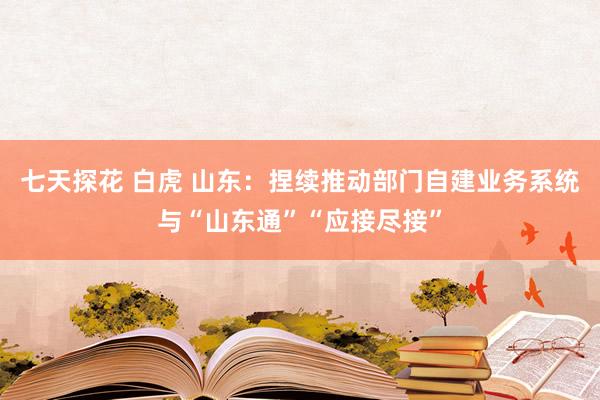 七天探花 白虎 山东：捏续推动部门自建业务系统与“山东通”“应接尽接”